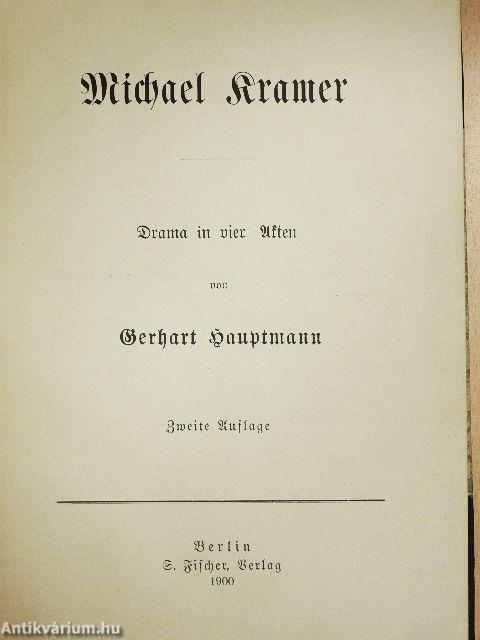 Michael Kramer

Drama in vier Akten

von

Gerhart Hauptmann

Zweite Auflage

Berlin
S. Fischer, Verlag
1900

Antikvárium.hu